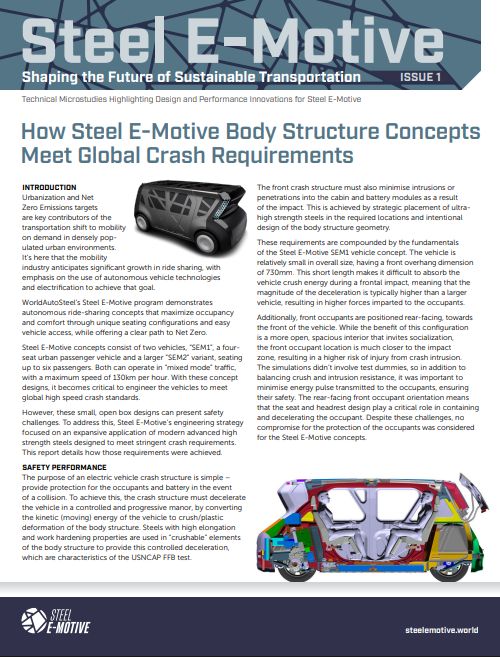 Steel E-Motive
Shaping the Future of Sustainable Transportation ISSUE 1

Technical Microstudies Highlighting Design and Performance Innovations for Steel E-Motive

How Steel E-Motive Body Structure Concepts Meet Global Crash Requirements

INTRODUCTION
Urbanization and Net Zero Emissions targets are key contributors of the transportation shift to mobility on demand in densely populated urban environments. It's here that the mobility industry anticipates significant growth in ride sharing, with emphasis on the use of autonomous vehicle technologies and electrification to achieve that goal.

WorldAutoSteel's Steel E-Motive program demonstrates autonomous ride-sharing concepts that maximize occupancy and comfort through unique seating configurations and easy vehicle access, while offering a clear path to Net Zero.

Steel E-Motive concepts consist of two vehicles, "SEM1", a four-seat urban passenger vehicle and a larger "SEM2" variant, seating up to six passengers. Both can operate in "mixed mode" traffic, with a maximum speed of 130km per hour. With these concept designs, it becomes critical to engineer the vehicles to meet global high speed crash standards.

However, these small, open box designs can present safety challenges. To address this, Steel E-Motive's engineering strategy focused on an expansive application of modern advanced high strength steels designed to meet stringent crash requirements. This report details how those requirements were achieved.

SAFETY PERFORMANCE
The purpose of an electric vehicle crash structure is simple – provide protection for the occupants and battery in the event of a collision. To achieve this, the crash structure must decelerate the vehicle in a controlled and progressive manor, by converting the kinetic (moving) energy of the vehicle to crush/plastic deformation of the body structure. Steels with high elongation and work hardening properties are used in "crushable" elements of the body structure to provide this controlled deceleration, which are characteristics of the USNCAP FFB test.

The front crash structure must also minimise intrusions or penetrations into the cabin and battery modules as a result of the impact. This is achieved by strategic placement of ultra-high strength steels in the required locations and intentional design of the body structure geometry.

These requirements are compounded by the fundamentals of the Steel E-Motive SEM1 vehicle concept. The vehicle is relatively small in overall size, having a front overhang dimension of 730mm. This short length makes it difficult to absorb the vehicle crush energy during a frontal impact, meaning that the magnitude of the deceleration is typically higher than a larger vehicle, resulting in higher forces imparted to the occupants.

Additionally, front occupants are positioned rear-facing, towards the front of the vehicle. While the benefit of this configuration is a more open, spacious interior that invites socialization, the front occupant location is much closer to the impact zone, resulting in a higher risk of injury from crash intrusion. The simulations didn't involve test dummies, so in addition to balancing crush and intrusion resistance, it was important to minimise energy pulse transmitted to the occupants, ensuring their safety. The rear-facing front occupant orientation means that the seat and headrest design play a critical role in containing and decelerating the occupant. Despite these challenges, no compromise for the protection of the occupants was considered for the Steel E-Motive concepts.

STEEL E-MOTIVE
steelemotive.world